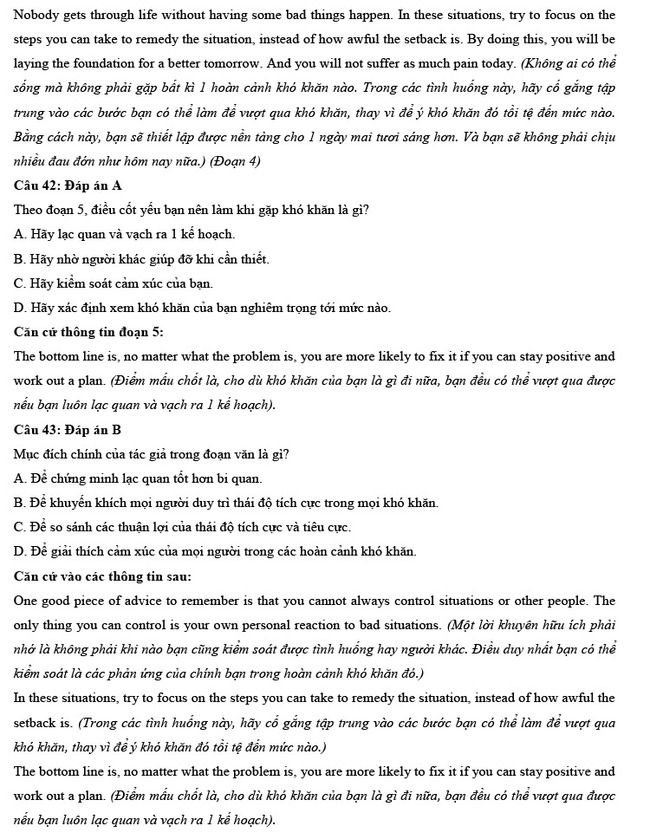 Nobody gets through life without having some bad things happen. In these situations, try to focus on the steps you can take to remedy the situation, instead of how awful the setback is. By doing this, you will be laying the foundation for a better tomorrow. And you will not suffer as much pain today. (Không ai có thể sống mà không phải gặp bất kì 1 hoàn cảnh khó khăn nào. Trong các tình huống này, hãy cố gắng tập trung vào các bước bạn có thể làm để vượt qua khó khăn, thay vì để ý khó khăn đó tồi tệ đến mức nào. Bằng cách này, bạn sẽ thiết lập được nền tảng cho 1 ngày mai tươi sáng hơn. Và bạn sẽ không phải chịu nhiều đau đớn như hôm nay nữa.) (Đoạn 4)

Câu 42: Đáp án A

Theo đoạn 5, điều cốt yếu bạn nên làm khi gặp khó khăn là gì?

A. Hãy lạc quan và vạch ra 1 kế hoạch.

B. Hãy nhờ người khác giúp đỡ khi cần thiết.

C. Hãy kiểm soát cảm xúc của bạn.

D. Hãy xác định xem khó khăn của bạn nghiêm trọng tới mức nào.

Căn cứ thông tin đoạn 5:

The bottom line is, no matter what the problem is, you are more likely to fix it if you can stay positive and work out a plan. (Điểm mấu chốt là, cho dù khó khăn của bạn là gì đi nữa, bạn đều có thể vượt qua được nếu bạn luôn lạc quan và vạch ra 1 kế hoạch).

Câu 43: Đáp án B

Mục đích chính của tác giả trong đoạn văn là gì?

A. Để chứng minh lạc quan tốt hơn bi quan.

B. Để khuyến khích mọi người duy trì thái độ tích cực trong mọi khó khăn.

C. Để so sánh các thuận lợi của thái độ tích cực và tiêu cực.

D. Để giải thích cảm xúc của mọi người trong các hoàn cảnh khó khăn.

Căn cứ vào các thông tin sau:

One good piece of advice to remember is that you cannot always control situations or other people. The only thing you can control is your own personal reaction to bad situations. (Một lời khuyên hữu ích phải nhớ là không phải khi nào bạn cũng kiểm soát được tình huống hay người khác. Điều duy nhất bạn có thể kiểm soát là các phản ứng của chính bạn trong hoàn cảnh khó khăn đó.)

In these situations, try to focus on the steps you can take to remedy the situation, instead of how awful the setback is. (Trong các tình huống này, hãy cố gắng tập trung vào các bước bạn có thể làm để vượt qua khó khăn, thay vì để ý khó khăn đó tồi tệ đến mức nào.)

The bottom line is, no matter what the problem is, you are more likely to fix it if you can stay positive and work out a plan. (Điểm mấu chốt là, cho dù khó khăn của bạn là gì đi nữa, bạn đều có thể vượt qua được nếu bạn luôn lạc quan và vạch ra 1 kế hoạch).